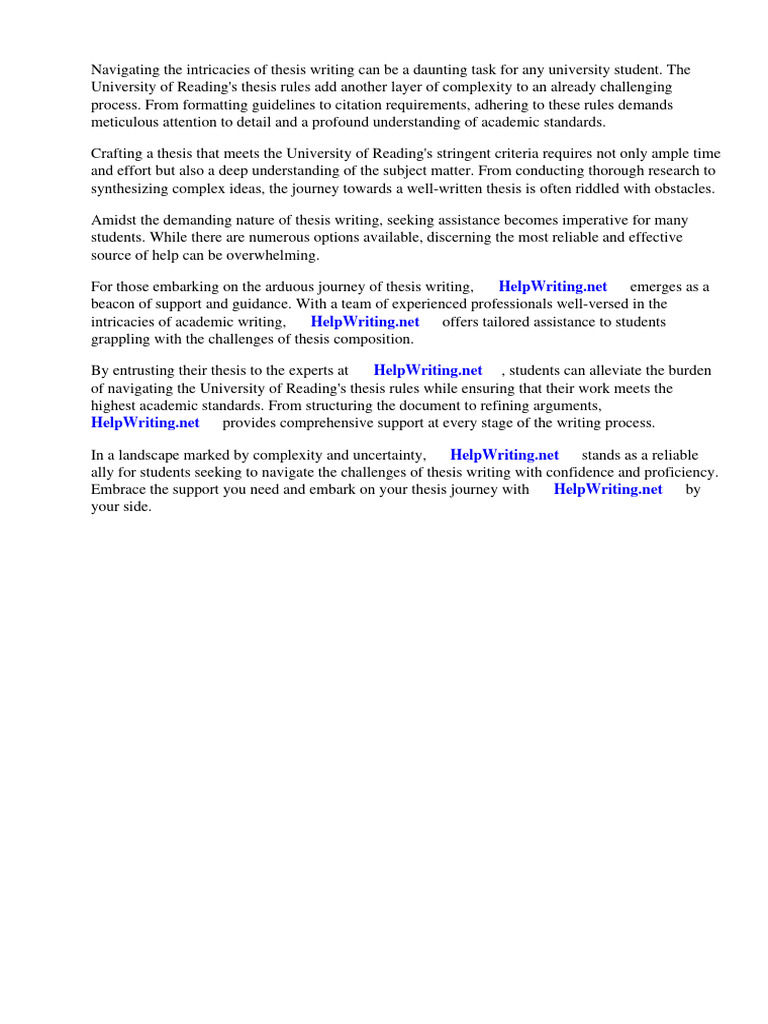 Navigating the intricacies of thesis writing can be a daunting task for any university student. The University of Reading's thesis rules add another layer of complexity to an already challenging process. From formatting guidelines to citation requirements, adhering to these rules demands meticulous attention to detail and a profound understanding of academic standards.

Crafting a thesis that meets the University of Reading's stringent criteria requires not only ample time and effort but also a deep understanding of the subject matter. From conducting thorough research to synthesizing complex ideas, the journey towards a well-written thesis is often riddled with obstacles.

Amidst the demanding nature of thesis writing, seeking assistance becomes imperative for many students. While there are numerous options available, discerning the most reliable and effective source of help can be overwhelming.

For those embarking on the arduous journey of thesis writing, HelpWriting.net emerges as a beacon of support and guidance. With a team of experienced professionals well-versed in the intricacies of academic writing, HelpWriting.net offers tailored assistance to students grappling with the challenges of thesis composition.

By entrusting their thesis to the experts at HelpWriting.net , students can alleviate the burden of navigating the University of Reading's thesis rules while ensuring that their work meets the highest academic standards. From structuring the document to refining arguments, HelpWriting.net provides comprehensive support at every stage of the writing process.

In a landscape marked by complexity and uncertainty, HelpWriting.net stands as a reliable ally for students seeking to navigate the challenges of thesis writing with confidence and proficiency. Embrace the support you need and embark on your thesis journey with HelpWriting.net by your side.